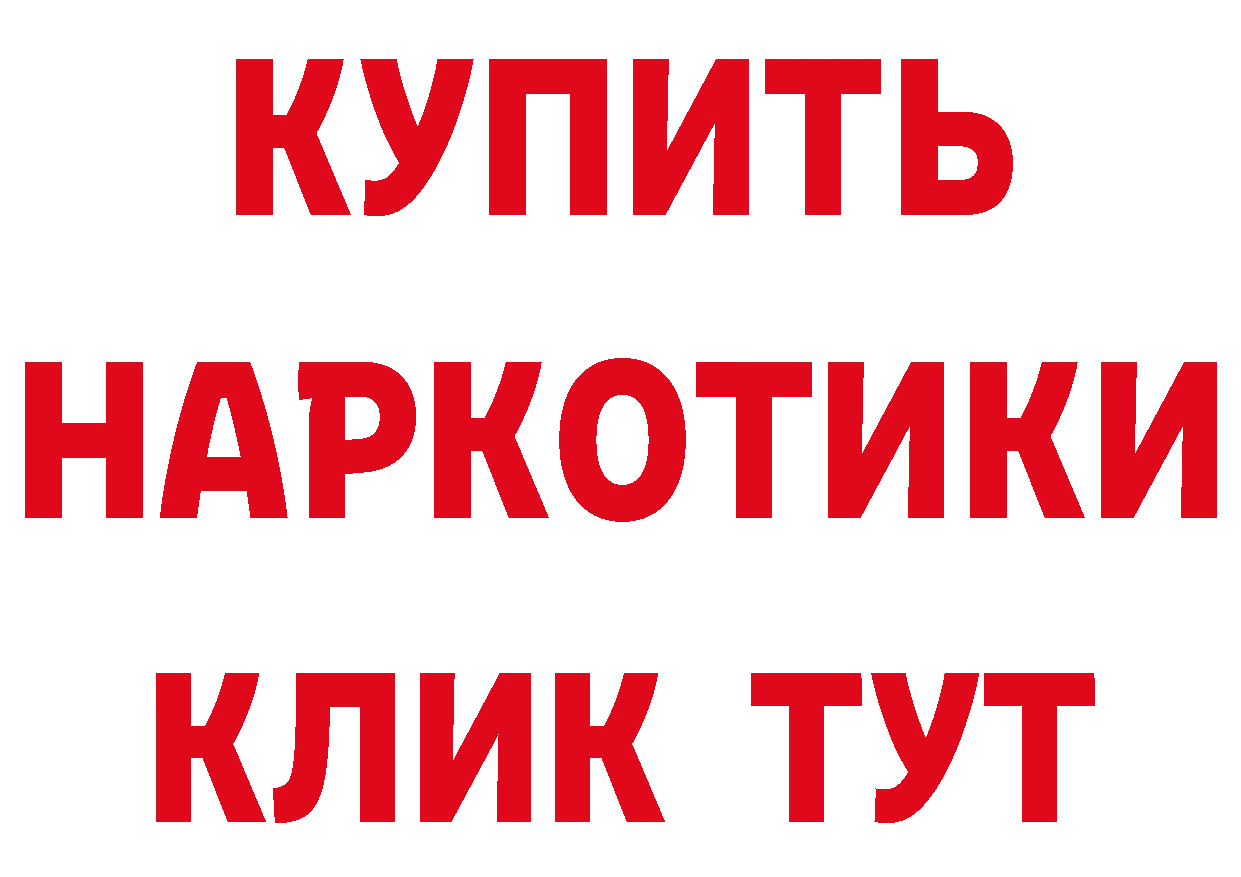 КУПИТЬ
НАРКОТИКИ
КЛИК ТУТ